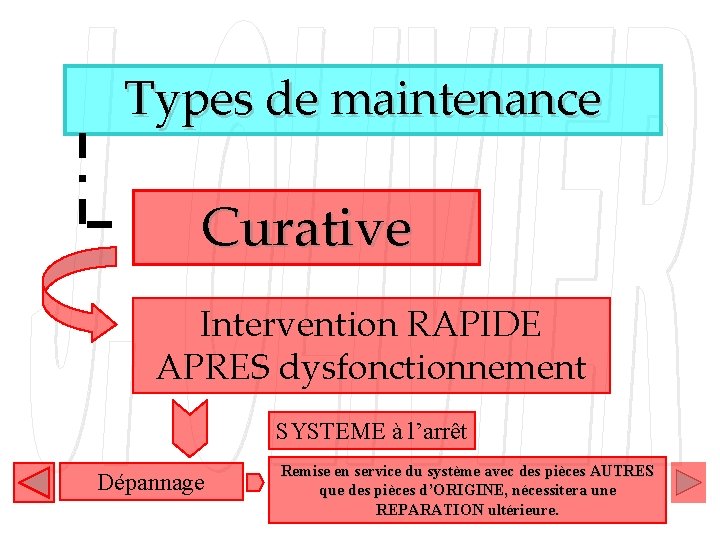 Types de maintenance

Curative

Intervention RAPIDE APRES dysfonctionnement

SYSTEME à l'arrêt

Dépannage

Remise en service du système avec des pièces AUTRES que des pièces d'ORIGINE, nécessitera une REPARATION ultérieure.